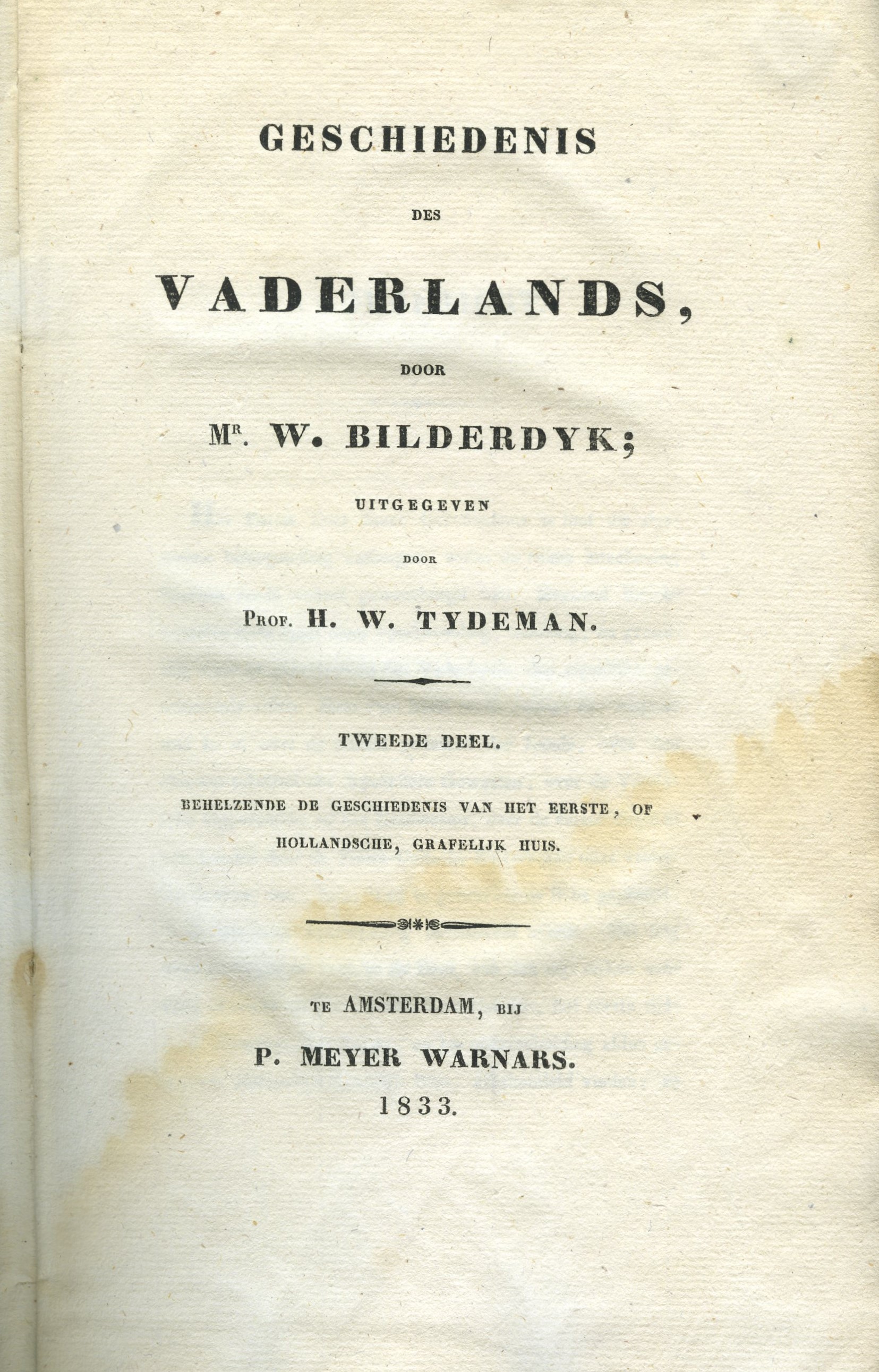 GESCHIEDENIS

DES

VADERLANDS,

DOOR

Mr. W. BILDERDYK;

UITGEGEVEN

DOOR

Prof. H. W. TYDEMAN.

TWEEDE DEEL.

BEHELZENDE DE GESCHIEDENIS VAN HET EERSTE, OF HOLLANDSCHE, GRAFELIJK HUIS.

TE AMSTERDAM, BIJ

P. MEYER WARNARS.

1833.